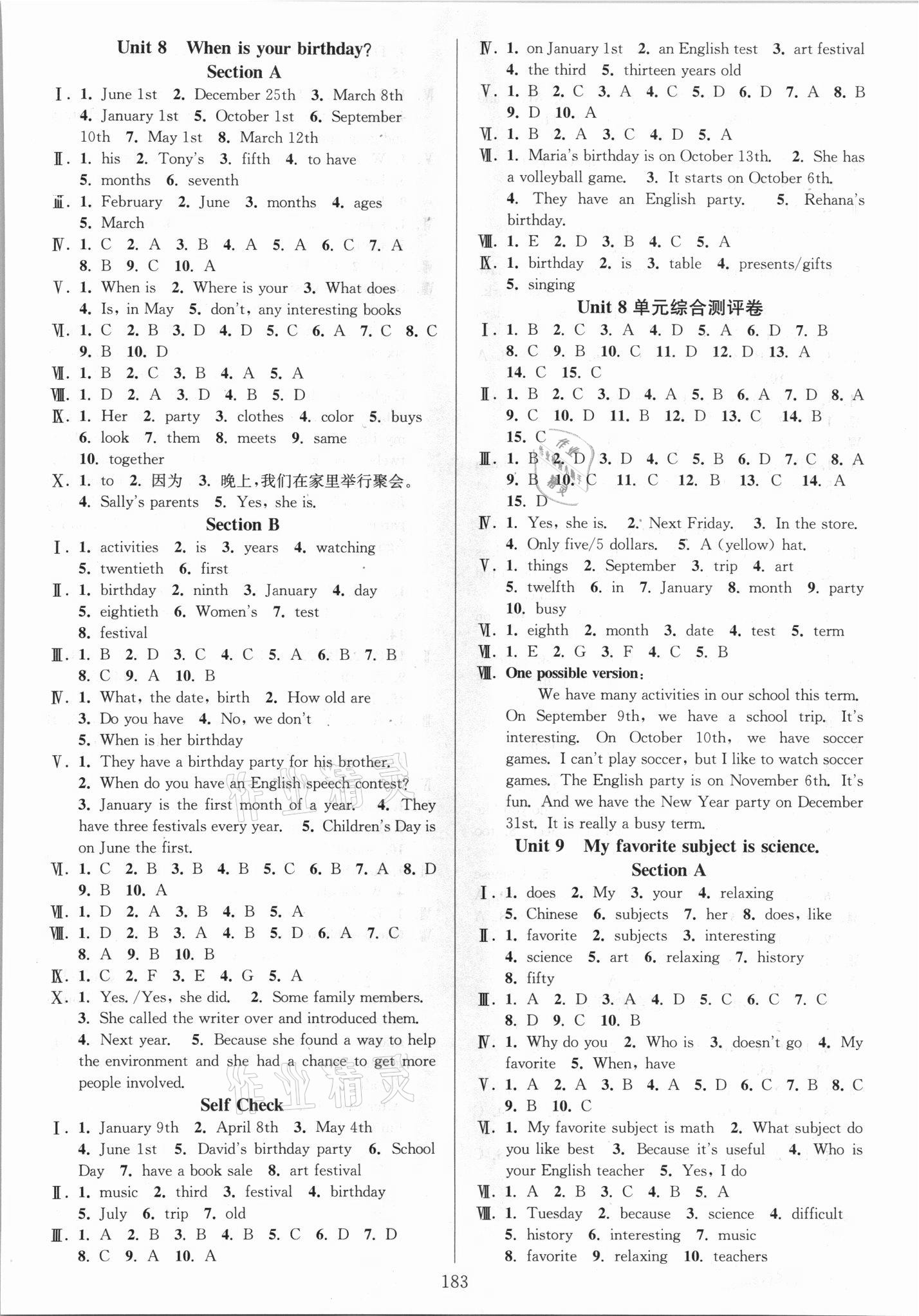 Unit 8 When is your birthday?

Section A

Ⅰ. 1. June 1st 2. December 25th 3. March 8th 4. January 1st 5. October 1st 6. September 10th 7. May 1st 8. March 12th

Ⅱ. 1. his 2. Tony's 3. fifth 4. to have 5. months 6. seventh

Ⅲ. 1. February 2. June 3. months 4. ages 5. March

Ⅳ. 1. C 2. A 3. B 4. A 5. A 6. C 7. A 8. B 9. C 10. A

Ⅴ. 1. When is 2. Where is your 3. What does 4. Is, in May 5. don't, any interesting books

Ⅵ. 1. C 2. B 3. D 4. D 5. C 6. A 7. C 8. C 9. B 10. D

Ⅶ. 1. B 2. C 3. B 4. A 5. A

Ⅷ. 1. D 2. A 3. D 4. B 5. D

Ⅸ. 1. Her 2. party 3. clothes 4. color 5. buys 6. look 7. them 8. meets 9. same 10. together

Ⅹ. 1. to 2. 因为 3. 晚上,我们在家里举行聚会。 4. Sally's parents 5. Yes, she is.

Section B

Ⅰ. 1. activities 2. is 3. years 4. watching 5. twentieth 6. first

Ⅱ. 1. birthday 2. ninth 3. January 4. day 5. eightieth 6. Women's 7. test 8. festival

Ⅲ. 1. B 2. D 3. C 4. C 5. A 6. B 7. B 8. C 9. A 10. B

Ⅳ. 1. What, the date, birth 2. How old are 3. Do you have 4. No, we don't 5. When is her birthday

Ⅴ. 1. They have a birthday party for his brother. 2. When do you have an English speech contest? 3. January is the first month of a year. 4. They have three festivals every year. 5. Children's Day is on June the first.

Ⅵ. 1. C 2. B 3. B 4. B 5. C 6. B 7. A 8. D 9. B 10. A

Ⅶ. 1. D 2. A 3. B 4. B 5. A

Ⅷ. 1. D 2. B 3. A 4. B 5. D 6. A 7. C 8. A 9. B 10. B

Ⅸ. 1. C 2. F 3. E 4. G 5. A

Ⅹ. 1. Yes. /Yes, she did. 2. Some family members. 3. She called the writer over and introduced them. 4. Next year. 5. Because she found a way to help the environment and she had a chance to get more people involved.

Self Check

Ⅰ. 1. January 9th 2. April 8th 3. May 4th 4. June 1st 5. David's birthday party 6. School Day 7. have a book sale 8. art festival

Ⅱ. 1. music 2. third 3. festival 4. birthday 5. July 6. trip 7. old

Ⅲ. 1. A 2. B 3. B 4. B 5. C 6. D 7. D 8. C 9. A 10. A

Ⅳ. 1. on January 1st 2. an English test 3. art festival 4. the third 5. thirteen years old

Ⅴ. 1. B 2. C 3. A 4. C 5. D 6. D 7. A 8. B 9. D 10. A

Ⅵ. 1. B 2. A 3. C 4. D 5. A

Ⅶ. 1. Maria's birthday is on October 13th. 2. She has a volleyball game. 3. It starts on October 6th. 4. They have an English party. 5. Rehana's birthday.

Ⅷ. 1. E 2. D 3. B 4. C 5. A

Ⅸ. 1. birthday 2. is 3. table 4. presents/gifts 5. singing

Unit 8 单元综合测评卷

Ⅰ. 1. B 2. C 3. A 4. D 5. A 6. D 7. B 8. C 9. B 10. C 11. D 12. D 13. A 14. C 15. C

Ⅱ. 1. B 2. C 3. D 4. A 5. B 6. A 7. D 8. A 9. C 10. D 11. B 12. D 13. C 14. B 15. C

Ⅲ. 1. B 2. D 3. D 4. C 5. B 6. D 7. C 8. A 9. B 10. C 11. C 12. B 13. C 14. A 15. D

Ⅳ. 1. Yes, she is. 2. Next Friday. 3. In the store. 4. Only five/5 dollars. 5. A (yellow) hat.

Ⅴ. 1. things 2. September 3. trip 4. art 5. twelfth 6. in 7. January 8. month 9. party 10. busy

Ⅵ. 1. eighth 2. month 3. date 4. test 5. term

Ⅶ. 1. E 2. G 3. F 4. C 5. B

Ⅷ. One possible version:

We have many activities in our school this term. On September 9th, we have a school trip. It's interesting. On October 10th, we have soccer games. I can't play soccer, but I like to watch soccer games. The English party is on November 6th. It's fun. And we have the New Year party on December 31st. It is really a busy term.

Unit 9 My favorite subject is science.

Section A

Ⅰ. 1. does 2. My 3. your 4. relaxing 5. Chinese 6. subjects 7. her 8. does, like

Ⅱ. 1. favorite 2. subjects 3. interesting 4. science 5. art 6. relaxing 7. history 8. fifty

Ⅲ. 1. A 2. D 3. A 4. D 5. C 6. C 7. C 8. D 9. C 10. B

Ⅳ. 1. Why do you 2. Who is 3. doesn't go 4. My favorite 5. When, have

Ⅴ. 1. A 2. A 3. B 4. A 5. D 6. C 7. B 8. C 9. B 10. C

Ⅵ. 1. My favorite subject is math 2. What subject do you like best 3. Because it's useful 4. Who is your English teacher 5. Yes, I do

Ⅶ. 1. A 2. B 3. C 4. B 5. A

Ⅷ. 1. Tuesday 2. because 3. science 4. difficult 5. history 6. interesting 7. music 8. favorite 9. relaxing 10. teachers

183